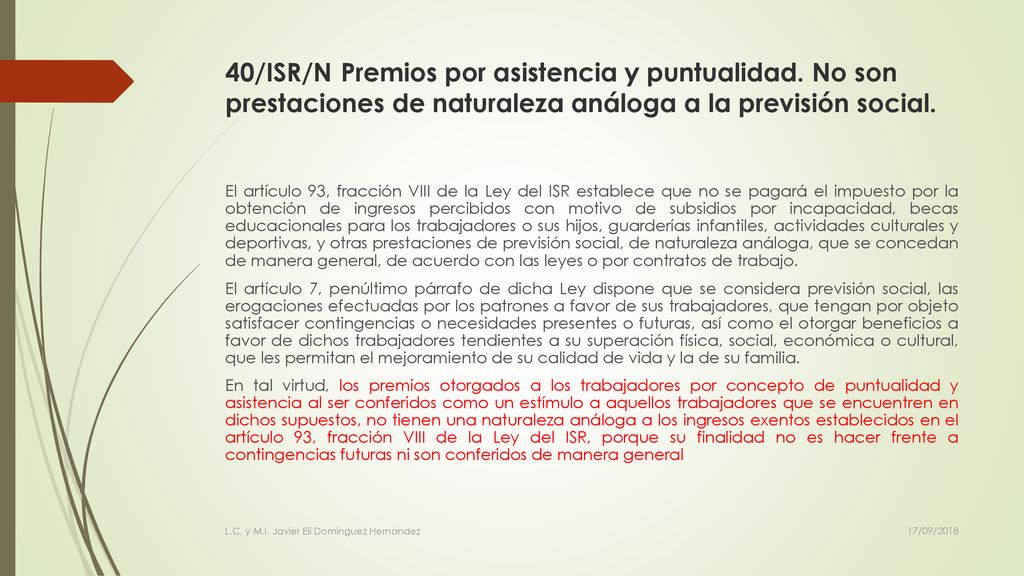 40/ISR/N Premios por asistencia y puntualidad. No son prestaciones de naturaleza análoga a la previsión social.

El artículo 93, fracción VIII de la Ley del ISR establece que no se pagará el impuesto por la obtención de ingresos percibidos con motivo de subsidios por incapacidad, becas educacionales para los trabajadores o sus hijos, guarderías infantiles, actividades culturales y deportivas, y otras prestaciones de previsión social, de naturaleza análoga, que se concedan de manera general, de acuerdo con las leyes o por contratos de trabajo.

El artículo 7, penúltimo párrafo de dicha Ley dispone que se considera previsión social, las erogaciones efectuadas por los patrones a favor de sus trabajadores, que tengan por objeto satisfacer contingencias o necesidades presentes o futuras, así como el otorgar beneficios a favor de dichos trabajadores tendientes a su superación física, social, económica o cultural, que les permitan el mejoramiento de su calidad de vida y la de su familia.

En tal virtud, los premios otorgados a los trabajadores por concepto de puntualidad y asistencia al ser conferidos como un estímulo a aquellos trabajadores que se encuentren en dichos supuestos, no tienen una naturaleza análoga a los ingresos exentos establecidos en el artículo 93, fracción VIII de la Ley del ISR, porque su finalidad no es hacer frente a contingencias futuras ni son conferidos de manera general

L.C. y M.I. Javier Eli Domínguez Hernandez

17/09/2018